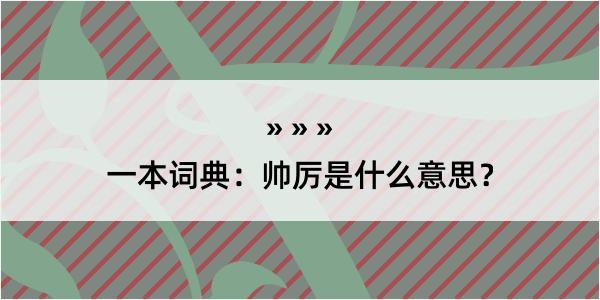 » » »

一本词典：帅厉是什么意思？